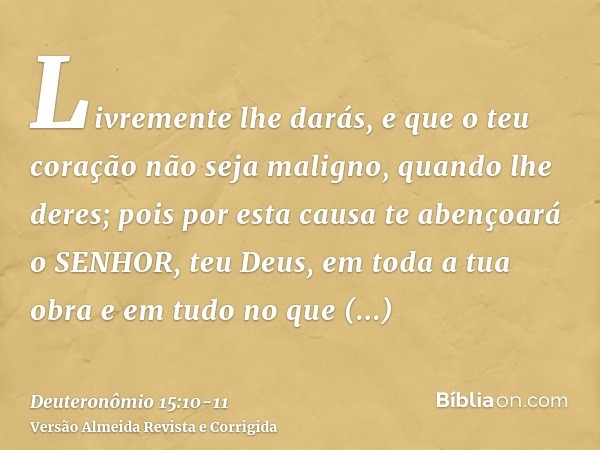 Livremente lhe darás, e que o teu coração não seja maligno, quando lhe deres; pois por esta causa te abençoará o SENHOR, teu Deus, em toda a tua obra e em tudo no que (...)

Deuteronômio 15:10-11
Versão Almeida Revista e Corrigida

Bíbliaon.com